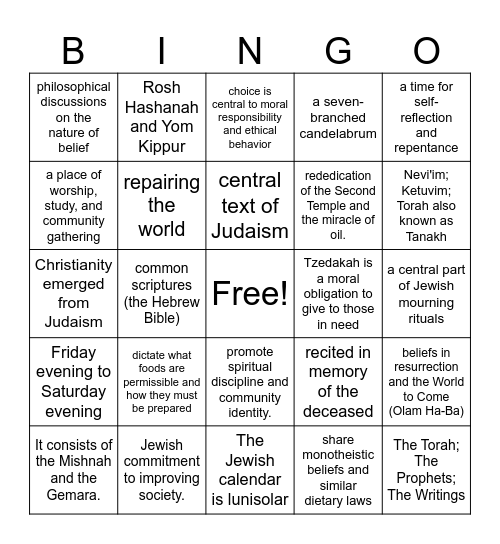 | B | I | N | G | O |
|---|---|---|---|---|
| philosophical discussions on the nature of belief | Rosh Hashanah and Yom Kippur | choice is central to moral responsibility and ethical behavior | a seven-branched candelabrum | a time for self-reflection and repentance |
| a place of worship, study, and community gathering | repairing the world | central text of Judaism | rededication of the Second Temple and the miracle of oil. | Nevi'im; Ketuvim; Torah also known as Tanakh |
| Christianity emerged from Judaism | common scriptures (the Hebrew Bible) | Free! | Tzedakah is a moral obligation to give to those in need | a central part of Jewish mourning rituals |
| Friday evening to Saturday evening | dictate what foods are permissible and how they must be prepared | promote spiritual discipline and community identity. | recited in memory of the deceased | beliefs in resurrection and the World to Come (Olam Ha-Ba) |
| It consists of the Mishnah and the Gemara. | Jewish commitment to improving society. | The Jewish calendar is lunisolar | share monotheistic beliefs and similar dietary laws | The Torah; The Prophets; The Writings |